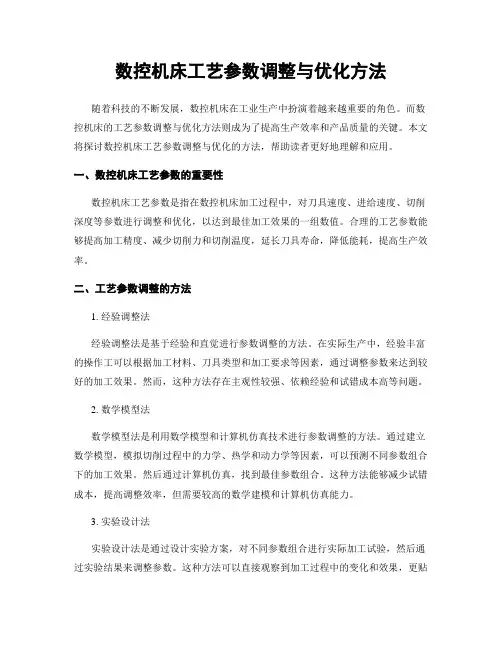 数控机床工艺参数调整与优化方法

随着科技的不断发展，数控机床在工业生产中扮演着越来越重要的角色。而数控机床的工艺参数调整与优化方法则成为了提高生产效率和产品质量的关键。本文将探讨数控机床工艺参数调整与优化的方法，帮助读者更好地理解和应用。

一、数控机床工艺参数的重要性

数控机床工艺参数是指在数控机床加工过程中，对刀具速度、进给速度、切削深度等参数进行调整和优化，以达到最佳加工效果的一组数值。合理的工艺参数能够提高加工精度、减少切削力和切削温度，延长刀具寿命，降低能耗，提高生产效率。

二、工艺参数调整的方法

1. 经验调整法

经验调整法是基于经验和直觉进行参数调整的方法。在实际生产中，经验丰富的操作工可以根据加工材料、刀具类型和加工要求等因素，通过调整参数来达到较好的加工效果。然而，这种方法存在主观性较强、依赖经验和试错成本高等问题。

2. 数学模型法

数学模型法是利用数学模型和计算机仿真技术进行参数调整的方法。通过建立数学模型，模拟切削过程中的力学、热学和动力学等因素，可以预测不同参数组合下的加工效果。然后通过计算机仿真，找到最佳参数组合。这种方法能够减少试错成本，提高调整效率，但需要较高的数学建模和计算机仿真能力。

3. 实验设计法

实验设计法是通过设计实验方案，对不同参数组合进行实际加工试验，然后通过实验结果来调整参数。这种方法可以直接观察到加工过程中的变化和效果，更贴